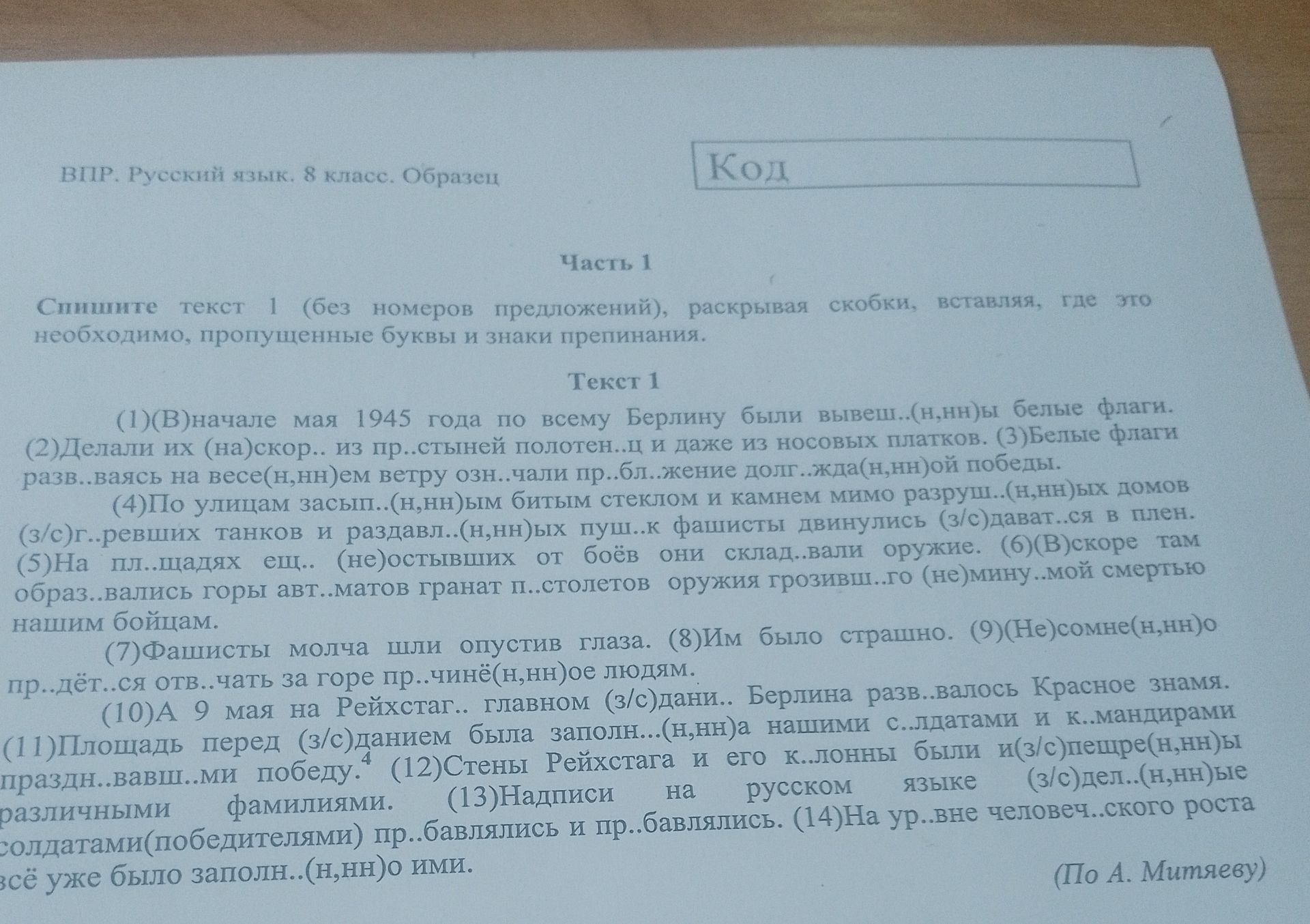 ВПР. Русский язык. 8 класс. Образец

Код

Часть 1

Спишите текст 1 (без номеров предложений), раскрывая скобки, вставляя, где это необходимо, пропущенные буквы и знаки препинания.

Текст 1

(1)(В)начале мая 1945 года по всему Берлину были вывеш..(н,нн)ы белые флаги. (2)Делали их (на)скор.. из пр..стыней полотен..ц и даже из носовых платков. (3)Белые флаги разв..ваясь на весе(н,нн)ем ветру озн..чали пр..бл..жение долг..жда(н,нн)ой победы.

(4)По улицам засып..(н,нн)ым битым стеклом и камнем мимо разруш..(н,нн)ых домов (з/с)г..ревших танков и раздавл..(н,нн)ых пуш..к фашисты двинулись (з/с)дават..ся в плен. (5)На пл..щадях ещ.. (не)остывших от боёв они склад..вали оружие. (6)(В)скоре там образ..вались горы авт..матов гранат п..столетов оружия грозивш..го (не)мину..мой смертью нашим бойцам.

(7)Фашисты молча шли опустив глаза. (8)Им было страшно. (9)(Не)сомне(н,нн)о пр..дёт..ся отв..чать за горе пр..чинё(н,нн)ое людям.

(10)А 9 мая на Рейхстаг.. главном (з/с)дани.. Берлина разв..валось Красное знамя. (11)Площадь перед (з/с)данием была заполн...(н,нн)а нашими с..лдатами и к..мандирами праздн..вавш..ми победу.$^4$ (12)Стены Рейхстага и его к..лонны были и(з/с)пещре(н,нн)ы различными фамилиями. (13)Надписи на русском языке (з/с)дел..(н,нн)ые солдатами(победителями) пр..бавлялись и пр..бавлялись. (14)На ур..вне человеч..ского роста всё уже было заполн..(н,нн)о ими.

(По А. Митяеву)